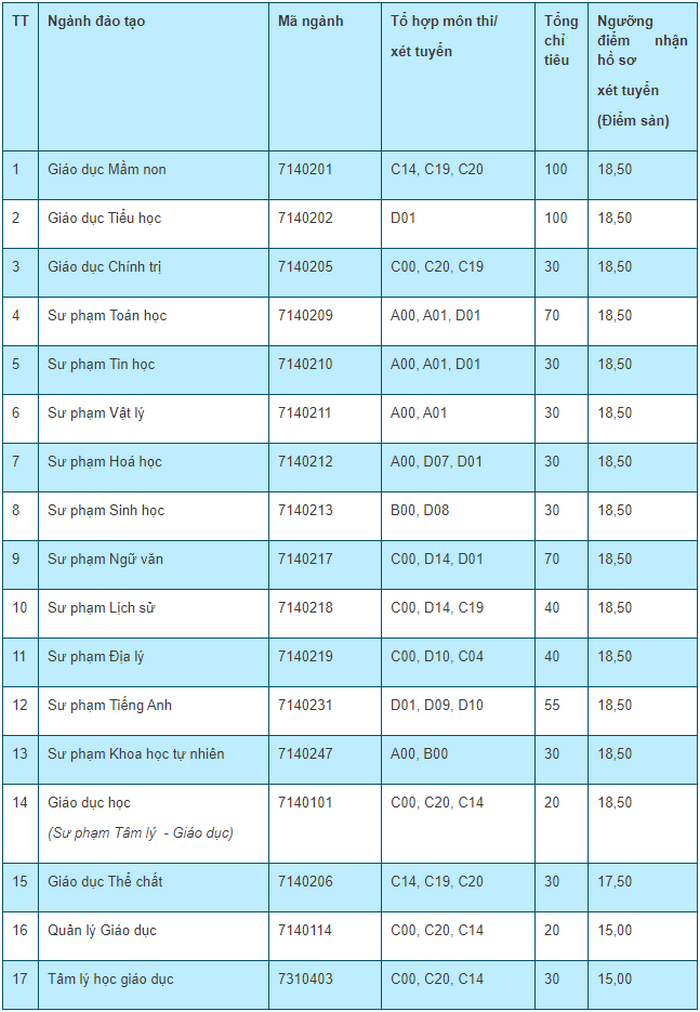 | TT | Ngành đào tạo | Mã ngành | Tổ hợp môn thi/ xét tuyển | Tổng chỉ tiêu | Ngưỡng điểm nhận hồ sơ xét tuyển (Điểm sàn) |
|---|---|---|---|---|---|
| 1 | Giáo dục Mầm non | 7140201 | C14, C19, C20 | 100 | 18,50 |
| 2 | Giáo dục Tiểu học | 7140202 | D01 | 100 | 18,50 |
| 3 | Giáo dục Chính trị | 7140205 | C00, C20, C19 | 30 | 18,50 |
| 4 | Sư phạm Toán học | 7140209 | A00, A01, D01 | 70 | 18,50 |
| 5 | Sư phạm Tin học | 7140210 | A00, A01, D01 | 30 | 18,50 |
| 6 | Sư phạm Vật lý | 7140211 | A00, A01 | 30 | 18,50 |
| 7 | Sư phạm Hoá học | 7140212 | A00, D07, D01 | 30 | 18,50 |
| 8 | Sư phạm Sinh học | 7140213 | B00, D08 | 30 | 18,50 |
| 9 | Sư phạm Ngữ văn | 7140217 | C00, D14, D01 | 70 | 18,50 |
| 10 | Sư phạm Lịch sử | 7140218 | C00, D14, C19 | 40 | 18,50 |
| 11 | Sư phạm Địa lý | 7140219 | C00, D10, C04 | 40 | 18,50 |
| 12 | Sư phạm Tiếng Anh | 7140231 | D01, D09, D10 | 55 | 18,50 |
| 13 | Sư phạm Khoa học tự nhiên | 7140247 | A00, B00 | 30 | 18,50 |
| 14 | Giáo dục học (Sư phạm Tâm lý - Giáo dục) | 7140101 | C00, C20, C14 | 20 | 18,50 |
| 15 | Giáo dục Thể chất | 7140206 | C14, C19, C20 | 30 | 17,50 |
| 16 | Quản lý Giáo dục | 7140114 | C00, C20, C14 | 20 | 15,00 |
| 17 | Tâm lý học giáo dục | 7310403 | C00, C20, C14 | 30 | 15,00 |